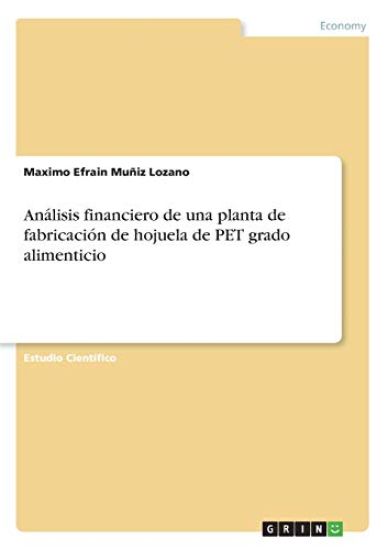 Economy

Maximo Efrain Muñiz Lozano

Análisis financiero de una planta de fabricación de hojuela de PET grado alimenticio

Estudio Científico

GRIN